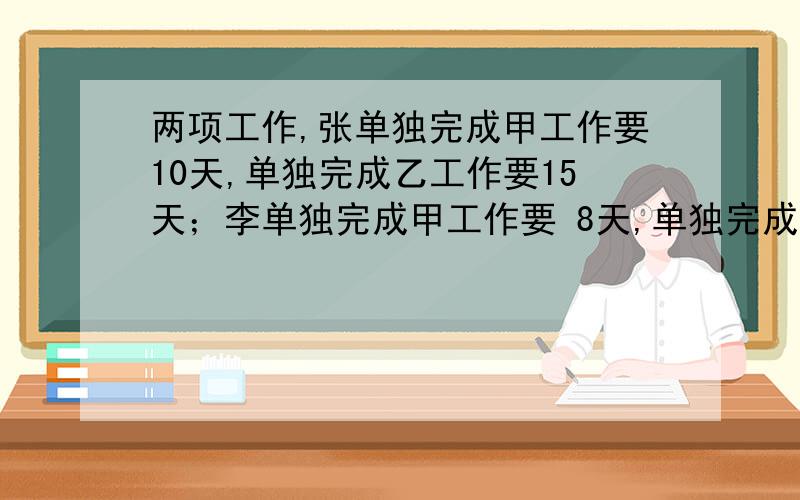 两项工作,张单独完成甲工作要10天,单独完成乙工作要15天；李单独完成甲工作要 8天,单独完成